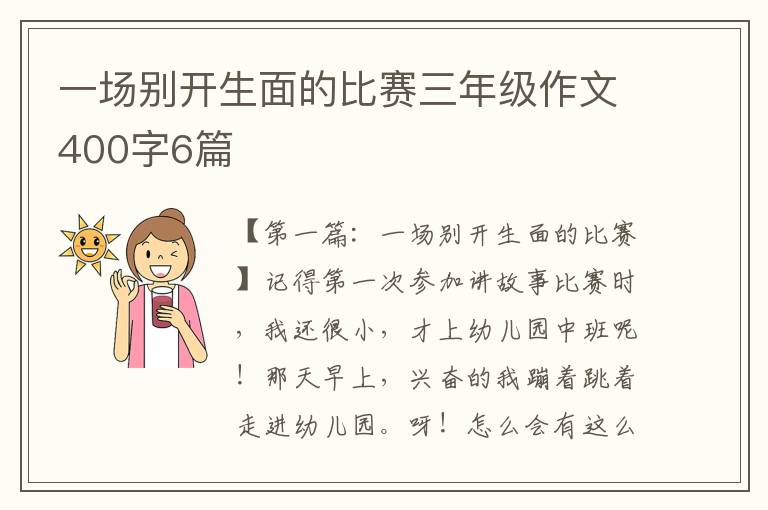 一场别开生面的比赛三年级作文400字6篇

【第一篇：一场别开生面的比赛】记得第一次参加讲故事比赛时，我还很小，才上幼儿园中班呢！那天早上，兴奋的我蹦着跳着走进幼儿园。呀！怎么会有这么